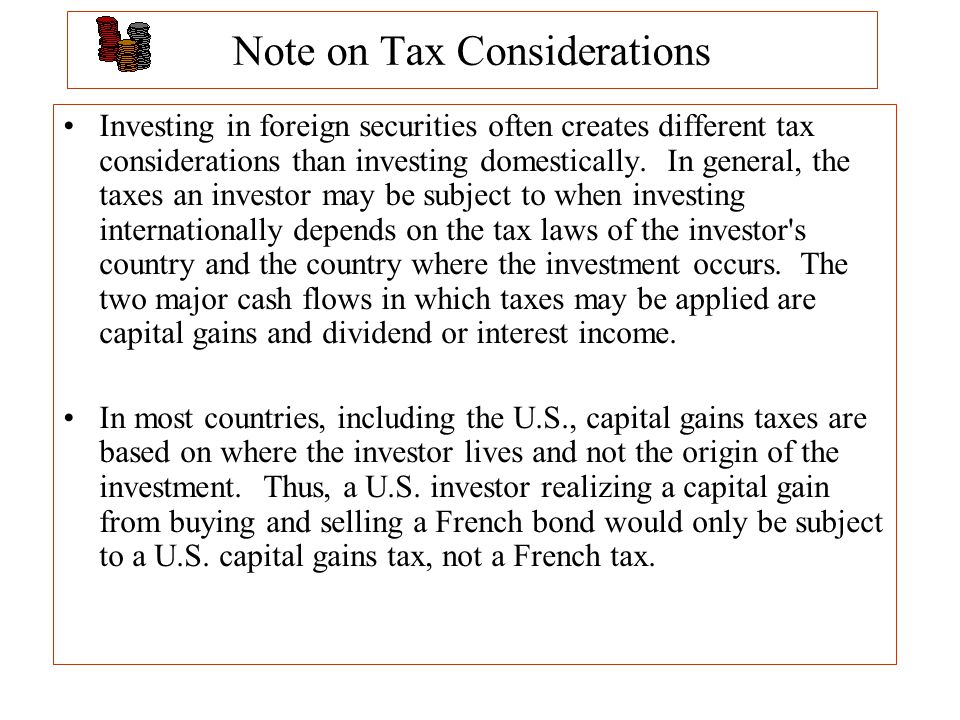 Note on Tax Considerations

• Investing in foreign securities often creates different tax considerations than investing domestically. In general, the taxes an investor may be subject to when investing internationally depends on the tax laws of the investor's country and the country where the investment occurs. The two major cash flows in which taxes may be applied are capital gains and dividend or interest income.

• In most countries, including the U.S., capital gains taxes are based on where the investor lives and not the origin of the investment. Thus, a U.S. investor realizing a capital gain from buying and selling a French bond would only be subject to a U.S. capital gains tax, not a French tax.